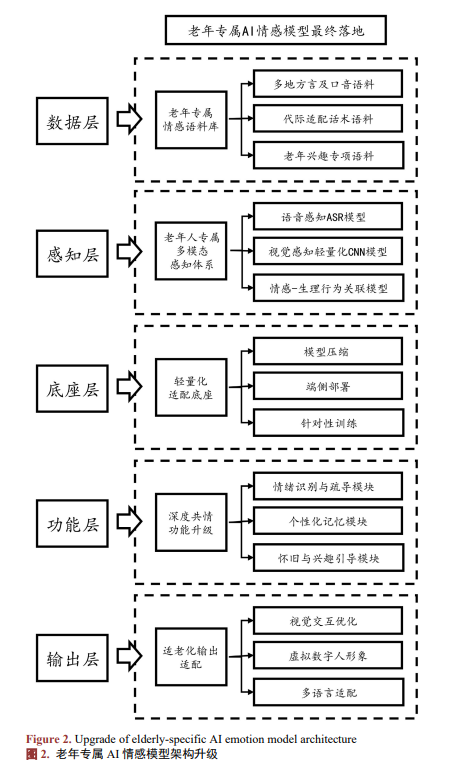 老年专属AI情感模型最终落地

数据层

老年专属情感语料库

多地方言及口音语料

代际适配话术语料

老年兴趣专项语料

感知层

老年人专属多模态感知体系

语音感知ASR模型

视觉感知轻量化CNN模型

情感-生理行为关联模型

底座层

轻量化适配底座

模型压缩

端侧部署

针对性训练

功能层

深度共情功能升级

情绪识别与疏导模块

个性化记忆模块

怀旧与兴趣引导模块

输出层

适老化输出适配

视觉交互优化

虚拟数字人形象

多语言适配

Figure 2. Upgrade of elderly-specific AI emotion model architecture
图 2. 老年专属 AI 情感模型架构升级